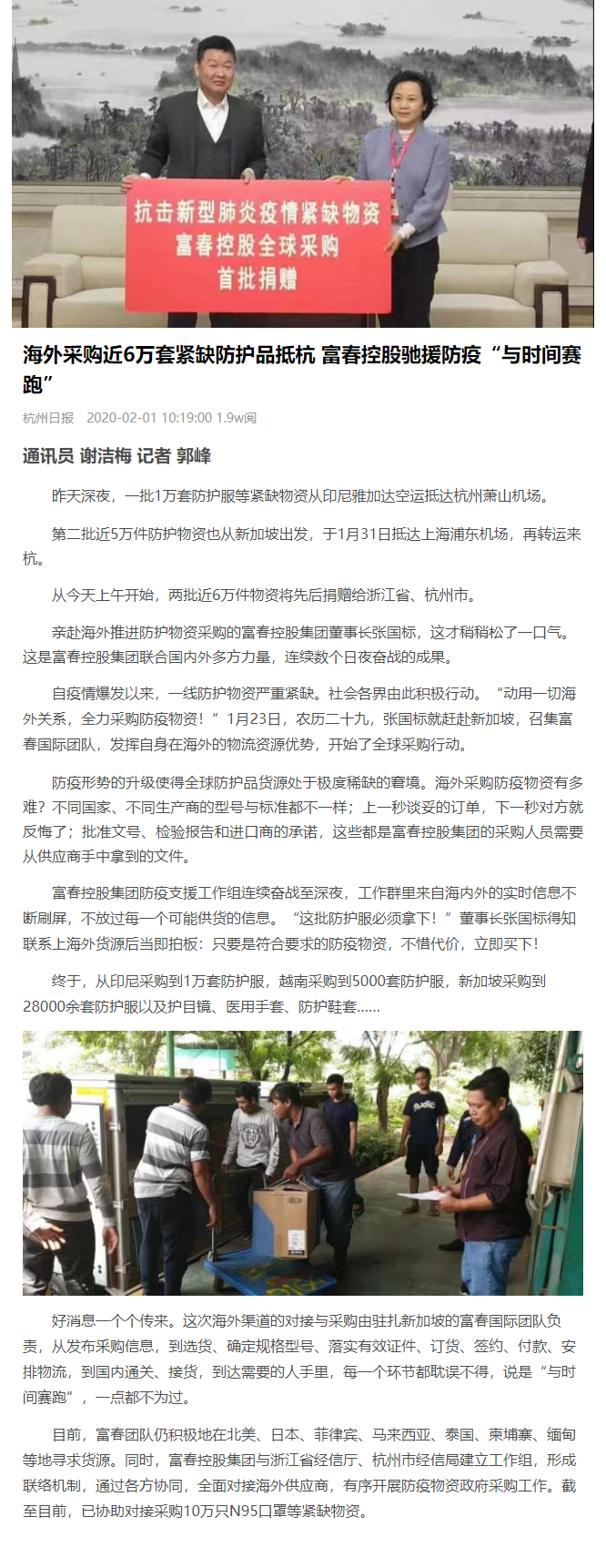 抗击新型肺炎疫情紧缺物资
富春控股全球采购
首批捐赠

海外采购近6万套紧缺防护品抵杭 富春控股驰援防疫“与时间赛跑”

杭州日报 2020-02-01 10:19:00 1.9w阅

通讯员 谢洁梅 记者 郭峰

昨天深夜，一批1万套防护服等紧缺物资从印尼雅加达空运抵达杭州萧山机场。

第二批近5万件防护物资也从新加坡出发，于1月31日抵达上海浦东机场，再转运来杭。

从今天上午开始，两批近6万件物资将先后捐赠给浙江省、杭州市。

亲赴海外推进防护物资采购的富春控股集团董事长张国标，这才稍稍松了一口气。这是富春控股集团联合国内外多方力量，连续数个日夜奋战的成果。

自疫情爆发以来，一线防护物资严重紧缺。社会各界由此积极行动。“动用一切海外关系，全力采购防疫物资！”1月23日，农历二十九，张国标就赶赴新加坡，召集富春国际团队，发挥自身在海外的物流资源优势，开始了全球采购行动。

防疫形势的升级使得全球防护品货源处于极度稀缺的窘境。海外采购防疫物资有多难？不同国家、不同生产商的型号与标准都不一样；上一秒谈妥的订单，下一秒对方就反悔了；批准文号、检验报告和进口商的承诺，这些都是富春控股集团的采购人员需要从供应商手中拿到的文件。

富春控股集团防疫支援工作组连续奋战至深夜，工作群里来自海内外的实时信息不断刷屏，不放过每一个可能供货的信息。“这批防护服必须拿下！”董事长张国标得知联系上海外货源后当即拍板：只要是符合要求的防疫物资，不惜代价，立即买下！

终于，从印尼采购到1万套防护服，越南采购到5000套防护服，新加坡采购到28000余套防护服以及护目镜、医用手套、防护鞋套……

好消息一个个传来。这次海外渠道的对接与采购由驻扎新加坡的富春国际团队负责，从发布采购信息，到选货、确定规格型号、落实有效证件、订货、签约、付款、安排物流，到国内通关、接货，到达需要的人手里，每一个环节都耽误不得，说是“与时间赛跑”，一点都不为过。

目前，富春团队仍积极地在北美、日本、菲律宾、马来西亚、泰国、柬埔寨、缅甸等地寻求货源。同时，富春控股集团与浙江省经信厅、杭州市经信局建立工作组，形成联络机制，通过各方协同，全面对接海外供应商，有序开展防疫物资政府采购工作。截至目前，已协助对接采购10万只N95口罩等紧缺物资。